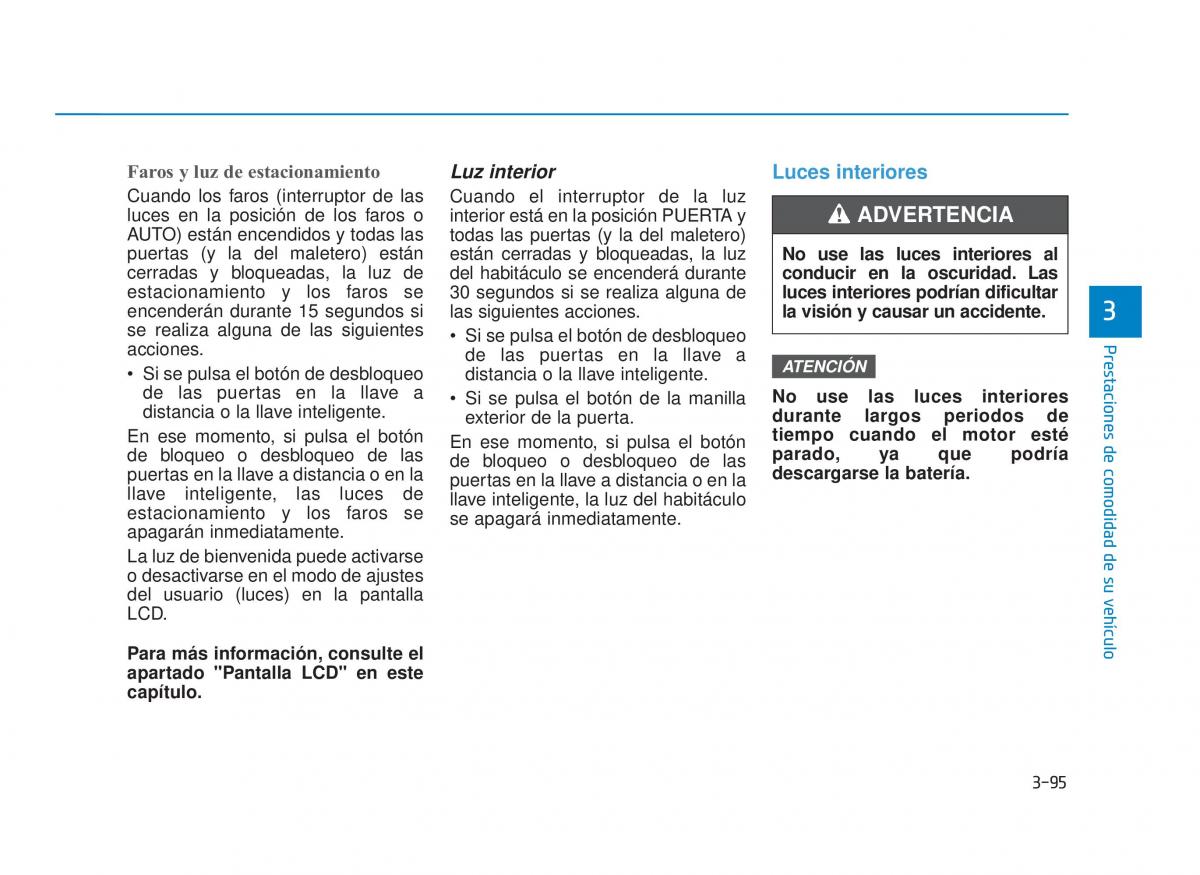 Faros y luz de estacionamiento

Cuando los faros (interruptor de las luces en la posición de los faros o AUTO) están encendidos y todas las puertas (y la del maletero) están cerradas y bloqueadas, la luz de estacionamiento y los faros se encenderán durante 15 segundos si se realiza alguna de las siguientes acciones.

• Si se pulsa el botón de desbloqueo de las puertas en la llave a distancia o la llave inteligente.

En ese momento, si pulsa el botón de bloqueo o desbloqueo de las puertas en la llave a distancia o en la llave inteligente, las luces de estacionamiento y los faros se apagarán inmediatamente.

La luz de bienvenida puede activarse o desactivarse en el modo de ajustes del usuario (luces) en la pantalla LCD.

Para más información, consulte el apartado "Pantalla LCD" en este capítulo.

Luz interior

Cuando el interruptor de la luz interior está en la posición PUERTA y todas las puertas (y la del maletero) están cerradas y bloqueadas, la luz del habitáculo se encenderá durante 30 segundos si se realiza alguna de las siguientes acciones.

• Si se pulsa el botón de desbloqueo de las puertas en la llave a distancia o la llave inteligente.

• Si se pulsa el botón de la manilla exterior de la puerta.

En ese momento, si pulsa el botón de bloqueo o desbloqueo de las puertas en la llave a distancia o en la llave inteligente, la luz del habitáculo se apagará inmediatamente.

Luces interiores

ADVERTENCIA

No use las luces interiores al conducir en la oscuridad. Las luces interiores podrían dificultar la visión y causar un accidente.

ATENCIÓN

No use las luces interiores durante largos periodos de tiempo cuando el motor esté parado, ya que podría descargarse la batería.

3

Prestaciones de comodidad de su vehículo

3-95